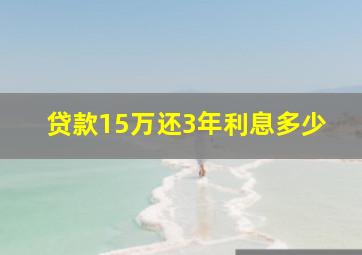 贷款15万还3年利息多少